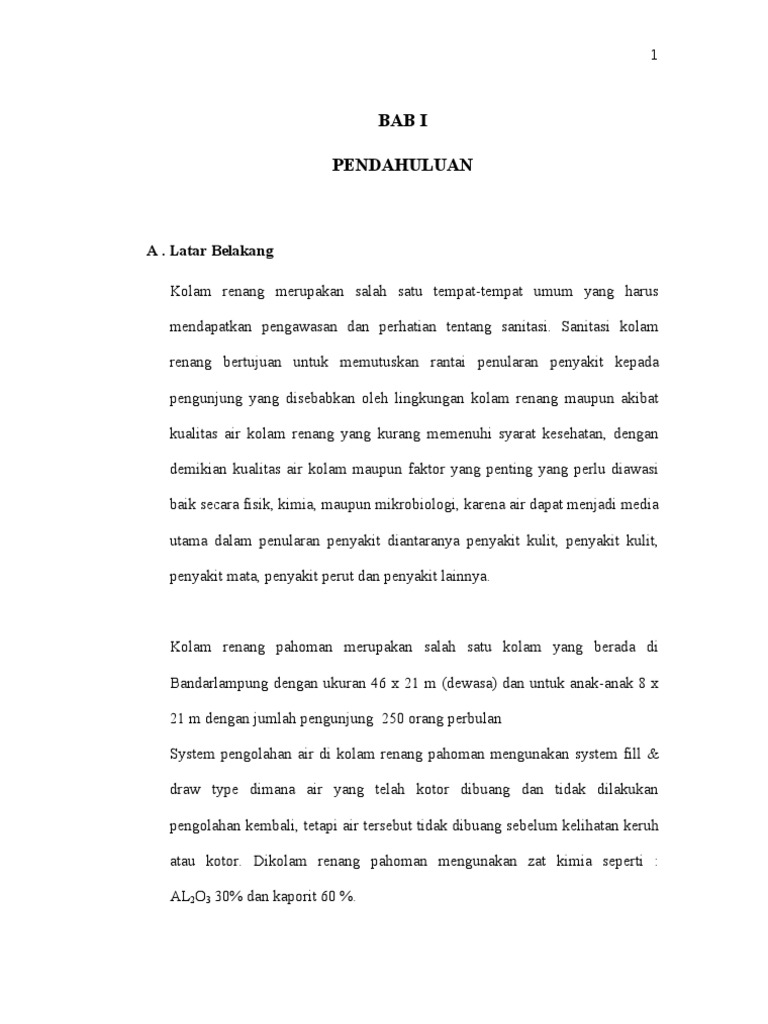 1

BAB I

PENDAHULUAN

A . Latar Belakang

Kolam renang merupakan salah satu tempat-tempat umum yang harus mendapatkan pengawasan dan perhatian tentang sanitasi. Sanitasi kolam renang bertujuan untuk memutuskan rantai penularan penyakit kepada pengunjung yang disebabkan oleh lingkungan kolam renang maupun akibat kualitas air kolam renang yang kurang memenuhi syarat kesehatan, dengan demikian kualitas air kolam maupun faktor yang penting yang perlu diawasi baik secara fisik, kimia, maupun mikrobiologi, karena air dapat menjadi media utama dalam penularan penyakit diantaranya penyakit kulit, penyakit kulit, penyakit mata, penyakit perut dan penyakit lainnya.

Kolam renang pahoman merupakan salah satu kolam yang berada di Bandarlampung dengan ukuran 46 x 21 m (dewasa) dan untuk anak-anak 8 x 21 m dengan jumlah pengunjung 250 orang perbulan
System pengolahan air di kolam renang pahoman mengunakan system fill & draw type dimana air yang telah kotor dibuang dan tidak dilakukan pengolahan kembali, tetapi air tersebut tidak dibuang sebelum kelihatan keruh atau kotor. Dikolam renang pahoman mengunakan zat kimia seperti : $AL_2O_3$ 30% dan kaporit 60 %.